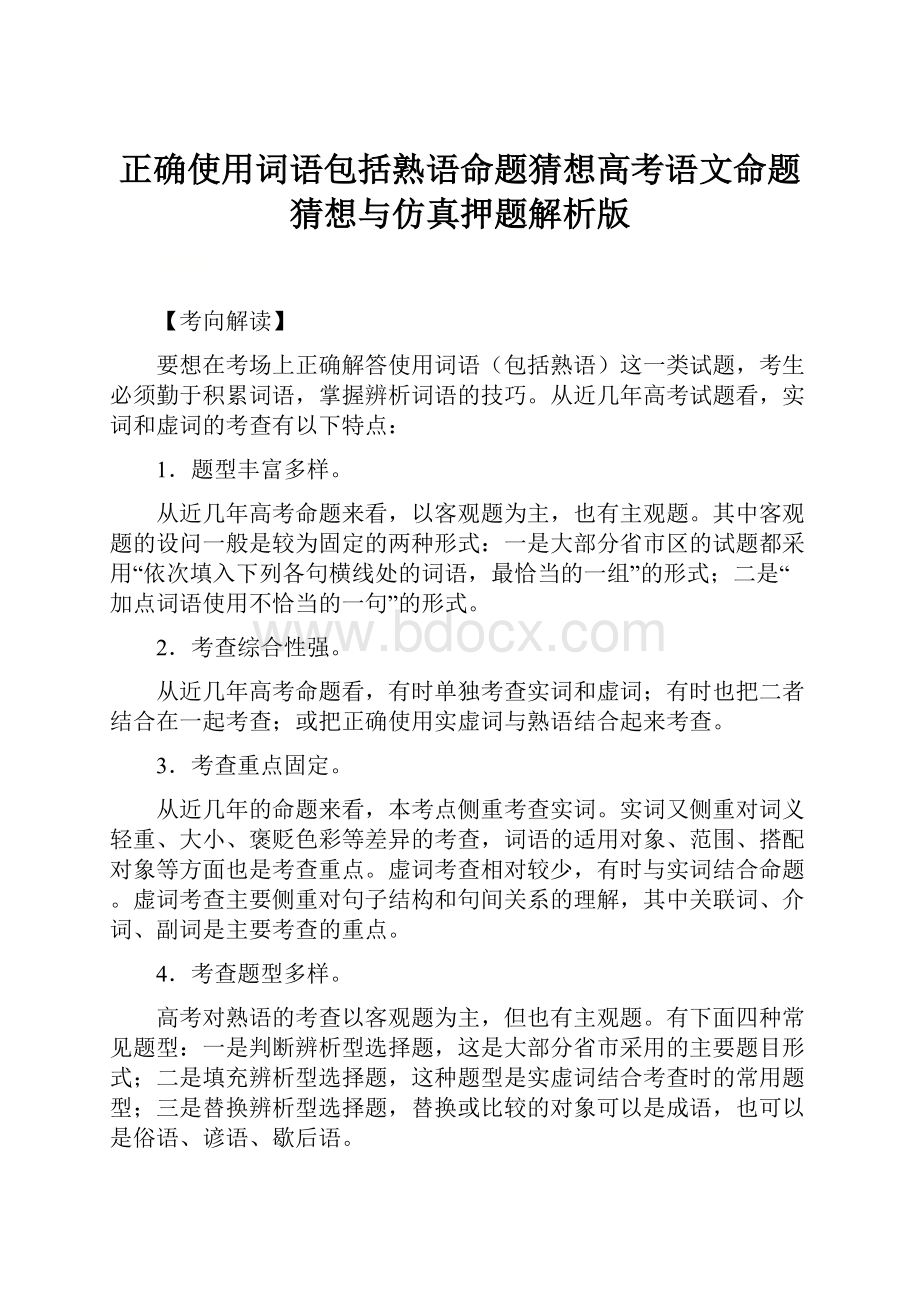 正确使用词语包括熟语命题猜想高考语文命题猜想与仿真押题解析版

【考向解读】

要想在考场上正确解答使用词语（包括熟语）这一类试题，考生必须勤于积累词语，掌握辨析词语的技巧。从近几年高考试题看，实词和虚词的考查有以下特点：

1．题型丰富多样。

从近几年高考命题来看，以客观题为主，也有主观题。其中客观题的设问一般是较为固定的两种形式：一是大部分省市区的试题都采用“依次填入下列各句横线处的词语，最恰当的一组”的形式；二是“加点词语使用不恰当的一句”的形式。

www.bdocx.com

2．考查综合性强。

从近几年高考命题看，有时单独考查实词和虚词；有时也把二者结合在一起考查；或把正确使用实虚词与熟语结合起来考查。

3．考查重点固定。

从近几年的命题来看，本考点侧重考查实词。实词又侧重对词义轻重、大小、褒贬色彩等差异的考查，词语的适用对象、范围、搭配对象等方面也是考查重点。虚词考查相对较少，有时与实词结合命题。虚词考查主要侧重对句子结构和句间关系的理解，其中关联词、介词、副词是主要考查的重点。

4．考查题型多样。

高考对熟语的考查以客观题为主，但也有主观题。有下面四种常见题型：一是判断辨析型选择题，这是大部分省市采用的主要题目形式；二是填充辨析型选择题，这种题型是实虚词结合考查时的常用题型；三是替换辨析型选择题，替换或比较的对象可以是成语，也可以是俗语、谚语、歇后语。